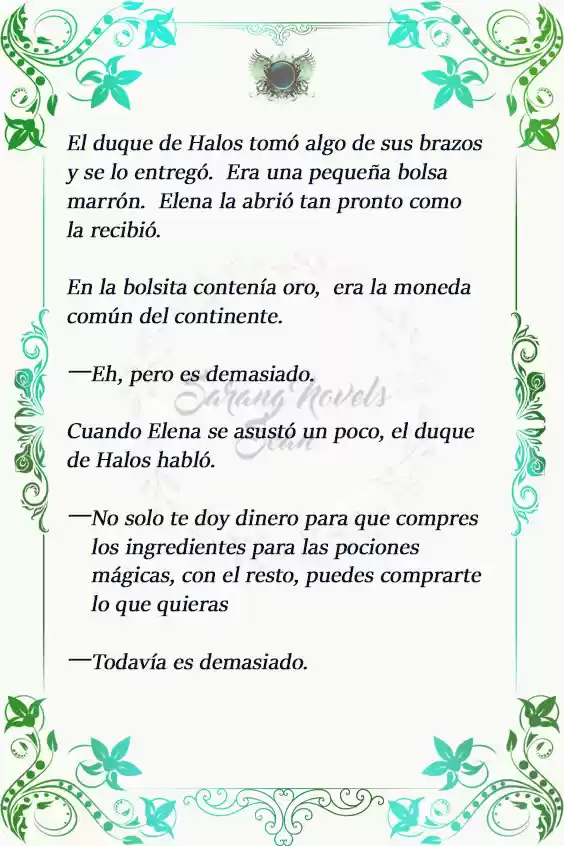 El duque de Halos tomó algo de sus brazos y se lo entregó.  Era una pequeña bolsa marrón.  Elena la abrió tan pronto como la recibió.

En la bolsita contenía oro,  era la moneda común del continente.

—Eh, pero es demasiado.

Sarang Novels
Scan

Cuando Elena se asustó un poco, el duque de Halos habló.

—No solo te doy dinero para que compres los ingredientes para las pociones mágicas, con el resto, puedes comprarte lo que quieras

—Todavía es demasiado.